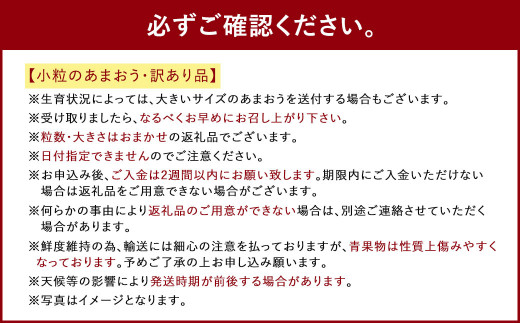 必ずご確認ください。

【小粒のあまおう・訳あり品】

※生育状況によっては、大きいサイズのあまおうを送付する場合もございます。

※受け取りましたら、なるべくお早めにお召し上がり下さい。

※粒数・大きさはおまかせの返礼品でございます。

※日付指定できませんのでご注意ください。

※お申込み後、ご入金は2週間以内にお願い致します。期限内にご入金いただけない場合は返礼品をご用意できない場合がございます。

※何らかの事由により返礼品のご用意ができない場合は、別途ご連絡させていただく場合があります。

※鮮度維持の為、輸送には細心の注意を払っておりますが、青果物は性質上傷みやすくなっております。予めご了承の上お申し込み願います。

※天候等の影響により発送時期が前後する場合があります。

※写真はイメージとなります。